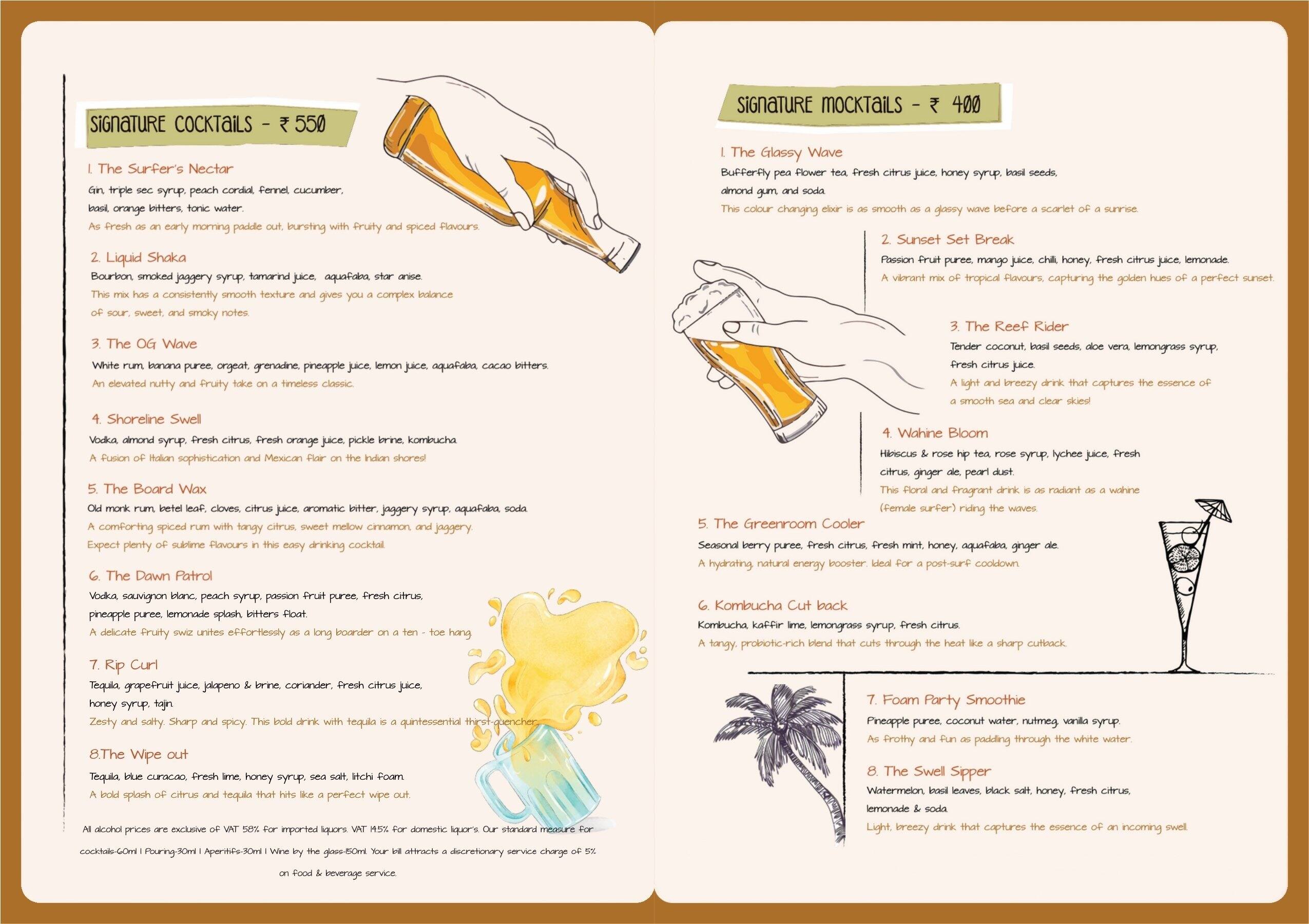 SIGNATURE COCKTAILS - ₹ 550

1. The Surfer's Nectar
Gin, triple sec syrup, peach cordial, fennel, cucumber, basil, orange bitters, tonic water.
As fresh as an early morning paddle out, bursting with fruity and spiced flavours.

2. Liquid Shaka
Bourbon, smoked jaggery syrup, tamarind juice, aquafaba, star anise.
This mix has a consistently smooth texture and gives you a complex balance of sour, sweet, and smoky notes.

3. The OG Wave
White rum, banana puree, orgeat, grenadine, pineapple juice, lemon juice, aquafaba, cacao bitters.
An elevated nutty and fruity take on a timeless classic.

4. Shoreline Swell
Vodka, almond syrup, fresh citrus, fresh orange juice, pickle brine, kombucha.
A fusion of Italian sophistication and Mexican flair on the Indian shores!

5. The Board Wax
Old monk rum, betel leaf, cloves, citrus juice, aromatic bitter, jaggery syrup, aquafaba, soda.
A comforting spiced rum with tangy citrus, sweet mellow cinnamon, and jaggery. Expect plenty of sublime flavours in this easy drinking cocktail.

6. The Dawn Patrol
Vodka, sauvignon blanc, peach syrup, passion fruit puree, fresh citrus, pineapple puree, lemonade splash, bitters float.
A delicate fruity swiz unites effortlessly as a long boarder on a ten - toe hang.

7. Rip Curl
Tequila, grapefruit juice, jalapeno & brine, coriander, fresh citrus juice, honey syrup, tajin.
Zesty and salty. Sharp and spicy. This bold drink with tequila is a quintessential thirst-quencher.

8.The Wipe out
Tequila, blue curacao, fresh lime, honey syrup, sea salt, litchi foam.
A bold splash of citrus and tequila that hits like a perfect wipe out.

All alcohol prices are exclusive of VAT 58% for imported liquors. VAT 14.5% for domestic liquor's. Our standard measure for cocktails-60ml | Pouring-30ml | Aperitifs-30ml | Wine by the glass-150ml. Your bill attracts a discretionary service charge of 5% on food & beverage service.

SIGNATURE MOCKTAILS - ₹ 400

1. The Glassy Wave
Bufferfly pea flower tea, fresh citrus juice, honey syrup, basil seeds, almond gum, and soda.
This colour changing elixir is as smooth as a glassy wave before a scarlet of a sunrise.

2. Sunset Set Break
Passion fruit puree, mango juice, chilli, honey, fresh citrus juice, lemonade.
A vibrant mix of tropical flavours, capturing the golden hues of a perfect sunset.

3. The Reef Rider
Tender coconut, basil seeds, aloe vera, lemongrass syrup, fresh citrus juice.
A light and breezy drink that captures the essence of a smooth sea and clear skies!

4. Wahine Bloom
Hibiscus & rose hip tea, rose syrup, lychee juice, fresh citrus, ginger ale, pearl dust.
This floral and fragrant drink is as radiant as a wahine (female surfer) riding the waves.

5. The Greenroom Cooler
Seasonal berry puree, fresh citrus, fresh mint, honey, aquafaba, ginger ale.
A hydrating, natural energy booster. Ideal for a post-surf cooldown.

6. Kombucha Cut back
Kombucha, kaffir lime, lemongrass syrup, fresh citrus.
A tangy, probiotic-rich blend that cuts through the heat like a sharp cutback.

7. Foam Party Smoothie
Pineapple puree, coconut water, nutmeg, vanilla syrup.
As frothy and fun as paddling through the white water.

8. The Swell Sipper
Watermelon, basil leaves, black salt, honey, fresh citrus, lemonade & soda.
Light, breezy drink that captures the essence of an incoming swell.